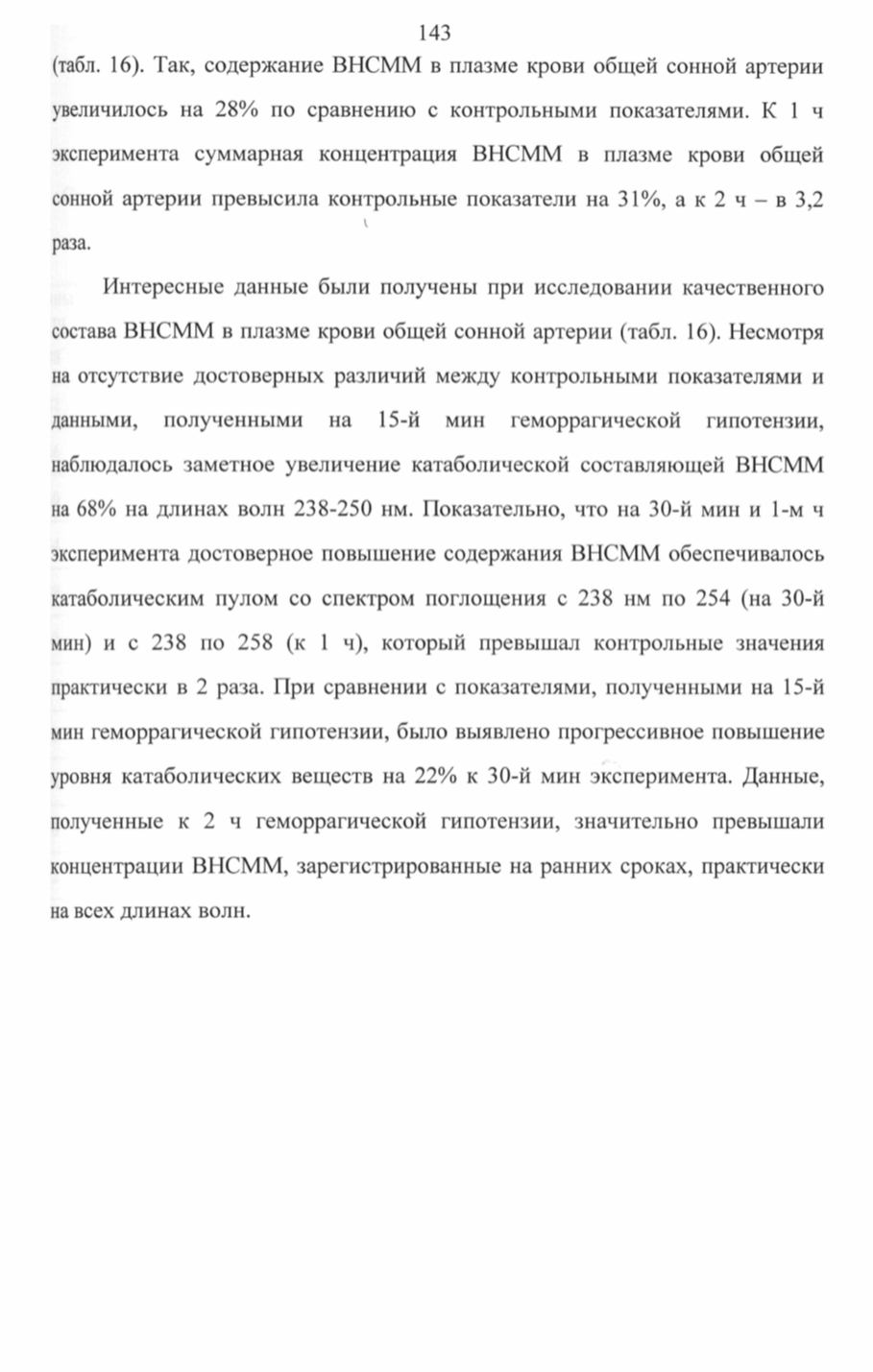 143

(табл. 16). Так, содержание ВНСММ в плазме крови общей сонной артерии увеличилось на 28% по сравнению с контрольными показателями. К 1 ч эксперимента суммарная концентрация ВНСММ в плазме крови общей сонной артерии превысила контрольные показатели на 31%, а к 2 ч – в 3,2 раза.

Интересные данные были получены при исследовании качественного состава ВНСММ в плазме крови общей сонной артерии (табл. 16). Несмотря на отсутствие достоверных различий между контрольными показателями и данными, полученными на 15-й мин геморрагической гипотензии, наблюдалось заметное увеличение катаболической составляющей ВНСММ на 68% на длинах волн 238-250 нм. Показательно, что на 30-й мин и 1-м ч эксперимента достоверное повышение содержания ВНСММ обеспечивалось катаболическим пулом со спектром поглощения с 238 нм по 254 (на 30-й мин) и с 238 по 258 (к 1 ч), который превышал контрольные значения практически в 2 раза. При сравнении с показателями, полученными на 15-й мин геморрагической гипотензии, было выявлено прогрессивное повышение уровня катаболических веществ на 22% к 30-й мин эксперимента. Данные, полученные к 2 ч геморрагической гипотензии, значительно превышали концентрации ВНСММ, зарегистрированные на ранних сроках, практически на всех длинах волн.